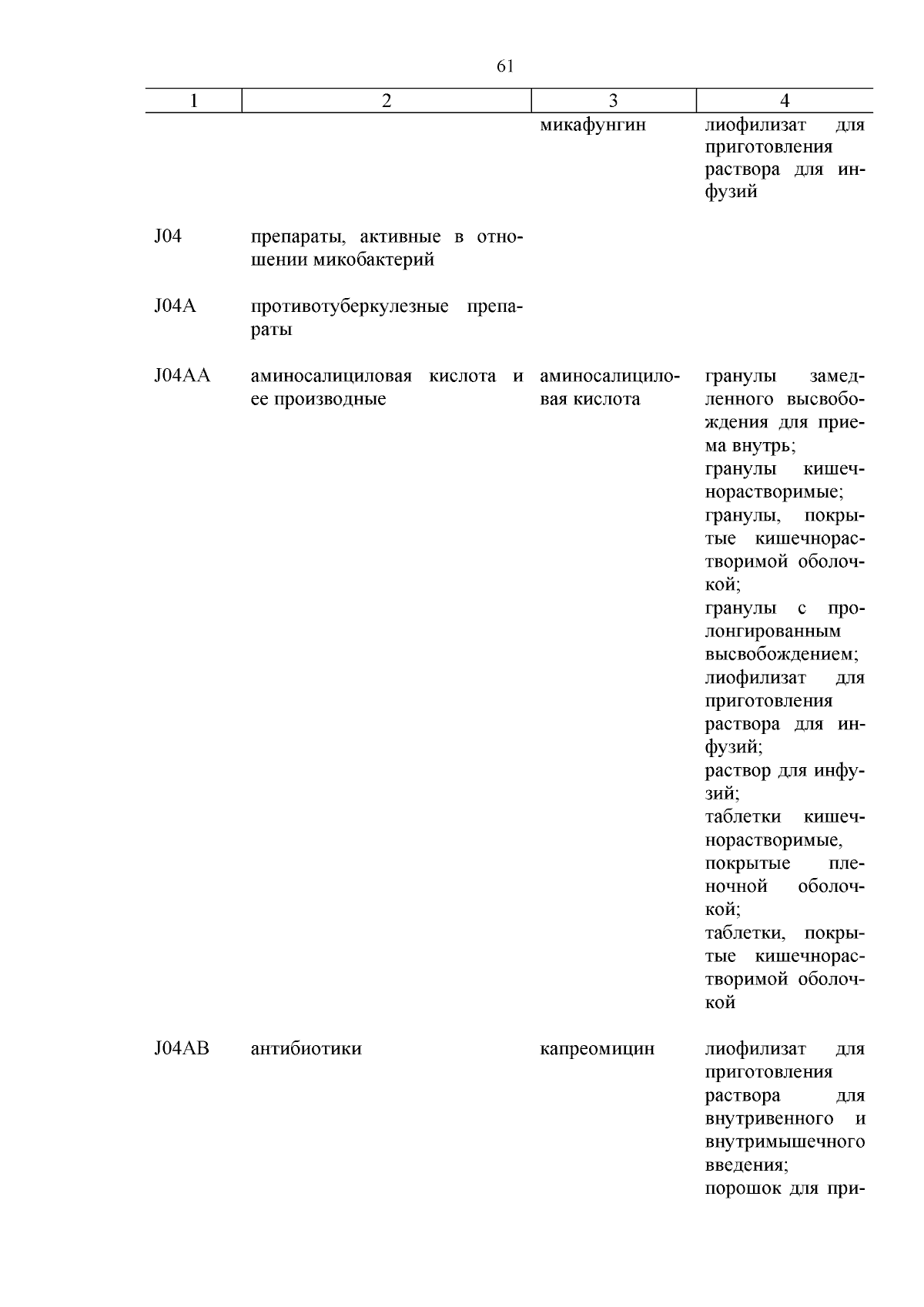 61

| 1 | 2 | 3 | 4 |
|---|---|---|---|
| | | микафунгин | лиофилизат для приготовления раствора для инфузий |
| J04 | препараты, активные в отношении микобактерий | | |
| J04A | противотуберкулезные препараты | | |
| J04AA | аминосалициловая кислота и ее производные | аминосалициловая кислота | гранулы замедленного высвобождения для приема внутрь; гранулы кишечнорастворимые; гранулы, покрытые кишечнорастворимой оболочкой; гранулы с пролонгированным высвобождением; лиофилизат для приготовления раствора для инфузий; раствор для инфузий; таблетки кишечнорастворимые, покрытые пленочной оболочкой; таблетки, покрытые кишечнорастворимой оболочкой |
| J04AB | антибиотики | капреомицин | лиофилизат для приготовления раствора для внутривенного и внутримышечного введения; порошок для при- |